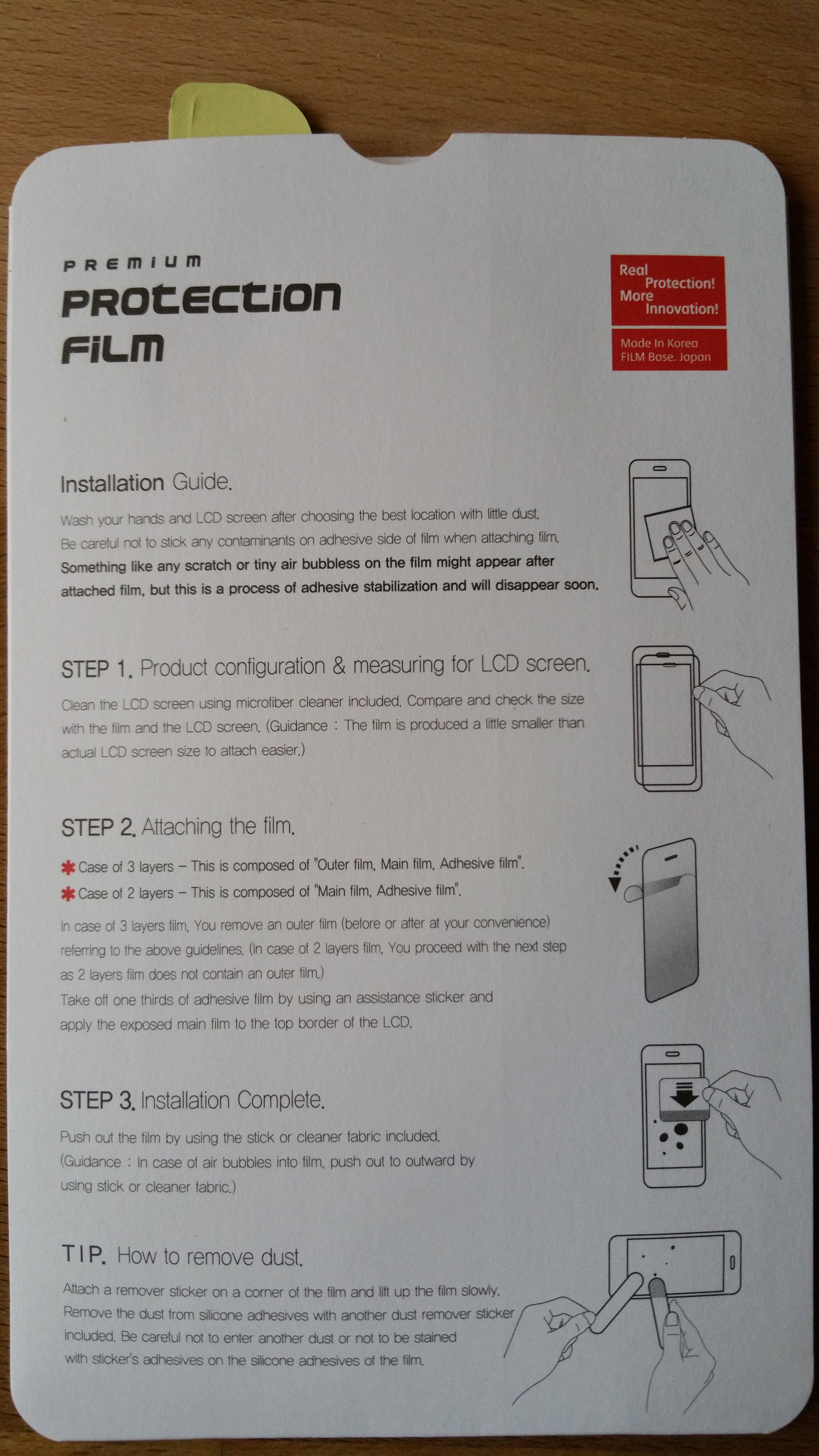 PREMIUM
PROTECTION
FILM

Real Protection! More Innovation!

Made In Korea
FILM Base. Japan

Installation Guide.

Wash your hands and LCD screen after choosing the best location with little dust. Be careful not to stick any contaminants on adhesive side of film when attaching film. Something like any scratch or tiny air bubbless on the film might appear after attached film, but this is a process of adhesive stabilization and will disappear soon.

STEP 1. Product configuration & measuring for LCD screen.

Clean the LCD screen using microfiber cleaner included. Compare and check the size with the film and the LCD screen. (Guidance : The film is produced a little smaller than actual LCD screen size to attach easier.)

STEP 2. Attaching the film.

✱ Case of 3 layers – This is composed of "Outer film, Main film, Adhesive film".
✱ Case of 2 layers – This is composed of "Main film, Adhesive film".

In case of 3 layers film, You remove an outer film (before or after at your convenience) referring to the above guidelines. (In case of 2 layers film, You proceed with the next step as 2 layers film does not contain an outer film.)
Take off one thirds of adhesive film by using an assistance sticker and apply the exposed main film to the top border of the LCD.

STEP 3. Installation Complete.

Push out the film by using the stick or cleaner fabric included. (Guidance : In case of air bubbles into film, push out to outward by using stick or cleaner fabric.)

TIP. How to remove dust.

Attach a remover sticker on a corner of the film and lift up the film slowly. Remove the dust from silicone adhesives with another dust remover sticker included. Be careful not to enter another dust or not to be stained with sticker's adhesives on the silicone adhesives of the film.